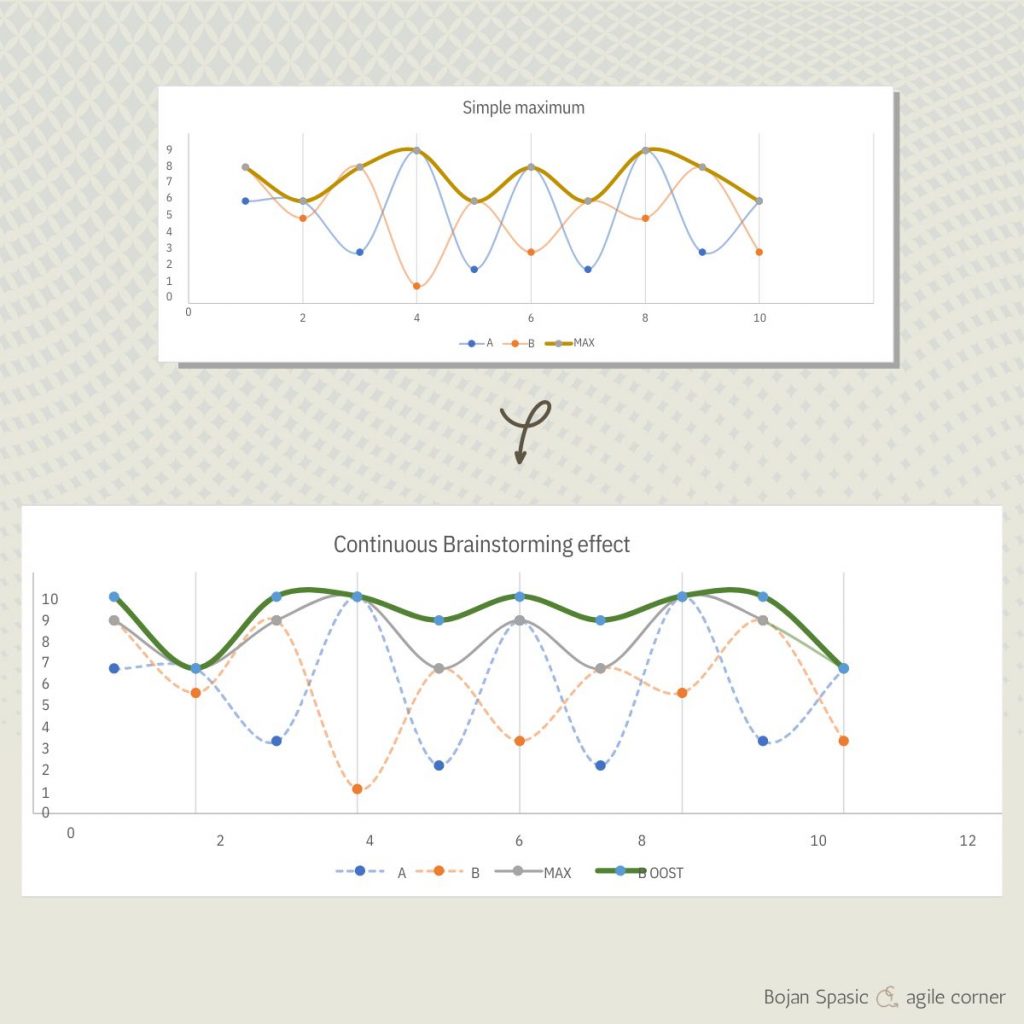 Simple maximum

9
8
7
6
5
4
3
2
1
0

0 2 4 6 8 10

A B MAX

Continuous Brainstorming effect

10
9
8
7
6
5
4
3
2
1
0

0 2 4 6 8 10 12

A B MAX BOOST

Bojan Spasic agile corner